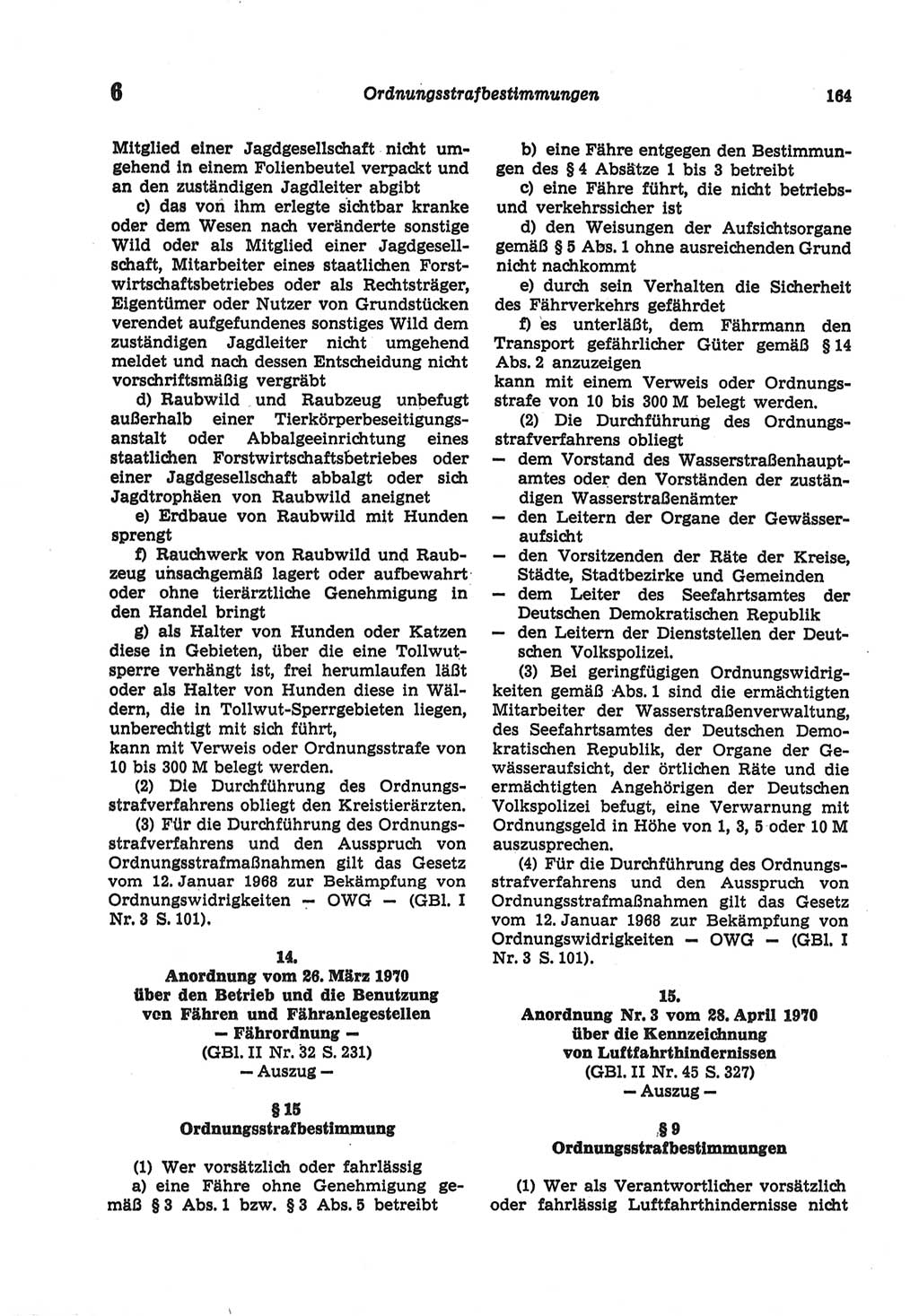 6 Ordnungsstrafbestimmungen 164

Mitglied einer Jagdgesellschaft nicht umgehend in einem Folienbeutel verpackt und an den zuständigen Jagdleiter abgibt

c) das von ihm erlegte sichtbar kranke oder dem Wesen nach veränderte sonstige Wild oder als Mitglied einer Jagdgesellschaft, Mitarbeiter eines staatlichen Forstwirtschaftsbetriebes oder als Rechtsträger, Eigentümer oder Nutzer von Grundstücken verendet aufgefundenes sonstiges Wild dem zuständigen Jagdleiter nicht umgehend meldet und nach dessen Entscheidung nicht vorschriftsmäßig vergräbt

d) Raubwild und Raubzeug unbefugt außerhalb einer Tierkörperbeseitigungsanstalt oder Abbalgeeinrichtung eines staatlichen Forstwirtschaftsbetriebes oder einer Jagdgesellschaft abbalgt oder sich Jagdtrophäen von Raubwild aneignet

e) Erdbaue von Raubwild mit Hunden sprengt

f) Rauchwerk von Raubwild und Raubzeug unsachgemäß lagert oder aufbewahrt oder ohne tierärztliche Genehmigung in den Handel bringt

g) als Halter von Hunden oder Katzen diese in Gebieten, über die eine Tollwutsperre verhängt ist, frei herumlaufen läßt oder als Halter von Hunden diese in Wäldern, die in Tollwut-Sperrgebieten liegen, unberechtigt mit sich führt,
kann mit Verweis oder Ordnungsstrafe von 10 bis 300 M belegt werden.

(2) Die Durchführung des Ordnungsstrafverfahrens obliegt den Kreistierärzten.

(3) Für die Durchführung des Ordnungsstrafverfahrens und den Ausspruch von Ordnungsstrafmaßnahmen gilt das Gesetz vom 12. Januar 1968 zur Bekämpfung von Ordnungswidrigkeiten — OWG — (GBl. I Nr. 3 S. 101).

14.
Anordnung vom 26. März 1970
über den Betrieb und die Benutzung
von Fähren und Fähranlegestellen
— Fährordnung —
(GBl. II Nr. 32 S. 231)
— Auszug —

§ 15
Ordnungsstrafbestimmung

(1) Wer vorsätzlich oder fahrlässig

a) eine Fähre ohne Genehmigung gemäß § 3 Abs. 1 bzw. § 3 Abs. 5 betreibt

b) eine Fähre entgegen den Bestimmungen des § 4 Absätze 1 bis 3 betreibt

c) eine Fähre führt, die nicht betriebs- und verkehrssicher ist

d) den Weisungen der Aufsichtsorgane gemäß § 5 Abs. 1 ohne ausreichenden Grund nicht nachkommt

e) durch sein Verhalten die Sicherheit des Fährverkehrs gefährdet

f) es unterläßt, dem Fährmann den Transport gefährlicher Güter gemäß § 14 Abs. 2 anzuzeigen
kann mit einem Verweis oder Ordnungsstrafe von 10 bis 300 M belegt werden.

(2) Die Durchführung des Ordnungsstrafverfahrens obliegt
— dem Vorstand des Wasserstraßenhauptamtes oder den Vorständen der zuständigen Wasserstraßenämter
— den Leitern der Organe der Gewässeraufsicht
— den Vorsitzenden der Räte der Kreise, Städte, Stadtbezirke und Gemeinden
— dem Leiter des Seefahrtsamtes der Deutschen Demokratischen Republik
— den Leitern der Dienststellen der Deutschen Volkspolizei.

(3) Bei geringfügigen Ordnungswidrigkeiten gemäß Abs. 1 sind die ermächtigten Mitarbeiter der Wasserstraßenverwaltung, des Seefahrtsamtes der Deutschen Demokratischen Republik, der Organe der Gewässeraufsicht, der örtlichen Räte und die ermächtigten Angehörigen der Deutschen Volkspolizei befugt, eine Verwarnung mit Ordnungsgeld in Höhe von 1, 3, 5 oder 10 M auszusprechen.

(4) Für die Durchführung des Ordnungsstrafverfahrens und den Ausspruch von Ordnungsstrafmaßnahmen gilt das Gesetz vom 12. Januar 1968 zur Bekämpfung von Ordnungswidrigkeiten — OWG — (GBl. I Nr. 3 S. 101).

15.
Anordnung Nr. 3 vom 28. April 1970
über die Kennzeichnung
von Luftfahrthindernissen
(GBl. II Nr. 45 S. 327)
— Auszug —

§ 9
Ordnungsstrafbestimmungen

(1) Wer als Verantwortlicher vorsätzlich oder fahrlässig Luftfahrthindernisse nicht